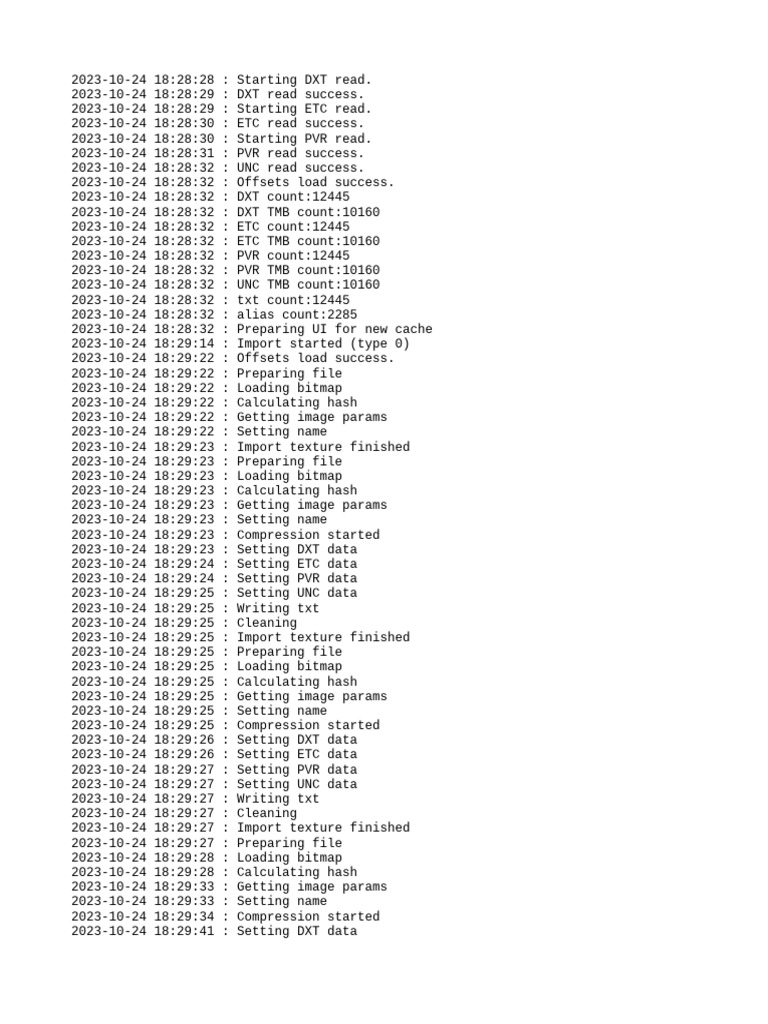 2023-10-24 18:28:28 : Starting DXT read.
2023-10-24 18:28:29 : DXT read success.
2023-10-24 18:28:29 : Starting ETC read.
2023-10-24 18:28:30 : ETC read success.
2023-10-24 18:28:30 : Starting PVR read.
2023-10-24 18:28:31 : PVR read success.
2023-10-24 18:28:32 : UNC read success.
2023-10-24 18:28:32 : Offsets load success.
2023-10-24 18:28:32 : DXT count:12445
2023-10-24 18:28:32 : DXT TMB count:10160
2023-10-24 18:28:32 : ETC count:12445
2023-10-24 18:28:32 : ETC TMB count:10160
2023-10-24 18:28:32 : PVR count:12445
2023-10-24 18:28:32 : PVR TMB count:10160
2023-10-24 18:28:32 : UNC TMB count:10160
2023-10-24 18:28:32 : txt count:12445
2023-10-24 18:28:32 : alias count:2285
2023-10-24 18:28:32 : Preparing UI for new cache
2023-10-24 18:29:14 : Import started (type 0)
2023-10-24 18:29:22 : Offsets load success.
2023-10-24 18:29:22 : Preparing file
2023-10-24 18:29:22 : Loading bitmap
2023-10-24 18:29:22 : Calculating hash
2023-10-24 18:29:22 : Getting image params
2023-10-24 18:29:22 : Setting name
2023-10-24 18:29:23 : Import texture finished
2023-10-24 18:29:23 : Preparing file
2023-10-24 18:29:23 : Loading bitmap
2023-10-24 18:29:23 : Calculating hash
2023-10-24 18:29:23 : Getting image params
2023-10-24 18:29:23 : Setting name
2023-10-24 18:29:23 : Compression started
2023-10-24 18:29:23 : Setting DXT data
2023-10-24 18:29:24 : Setting ETC data
2023-10-24 18:29:24 : Setting PVR data
2023-10-24 18:29:25 : Setting UNC data
2023-10-24 18:29:25 : Writing txt
2023-10-24 18:29:25 : Cleaning
2023-10-24 18:29:25 : Import texture finished
2023-10-24 18:29:25 : Preparing file
2023-10-24 18:29:25 : Loading bitmap
2023-10-24 18:29:25 : Calculating hash
2023-10-24 18:29:25 : Getting image params
2023-10-24 18:29:25 : Setting name
2023-10-24 18:29:25 : Compression started
2023-10-24 18:29:26 : Setting DXT data
2023-10-24 18:29:26 : Setting ETC data
2023-10-24 18:29:27 : Setting PVR data
2023-10-24 18:29:27 : Setting UNC data
2023-10-24 18:29:27 : Writing txt
2023-10-24 18:29:27 : Cleaning
2023-10-24 18:29:27 : Import texture finished
2023-10-24 18:29:27 : Preparing file
2023-10-24 18:29:28 : Loading bitmap
2023-10-24 18:29:28 : Calculating hash
2023-10-24 18:29:33 : Getting image params
2023-10-24 18:29:33 : Setting name
2023-10-24 18:29:34 : Compression started
2023-10-24 18:29:41 : Setting DXT data